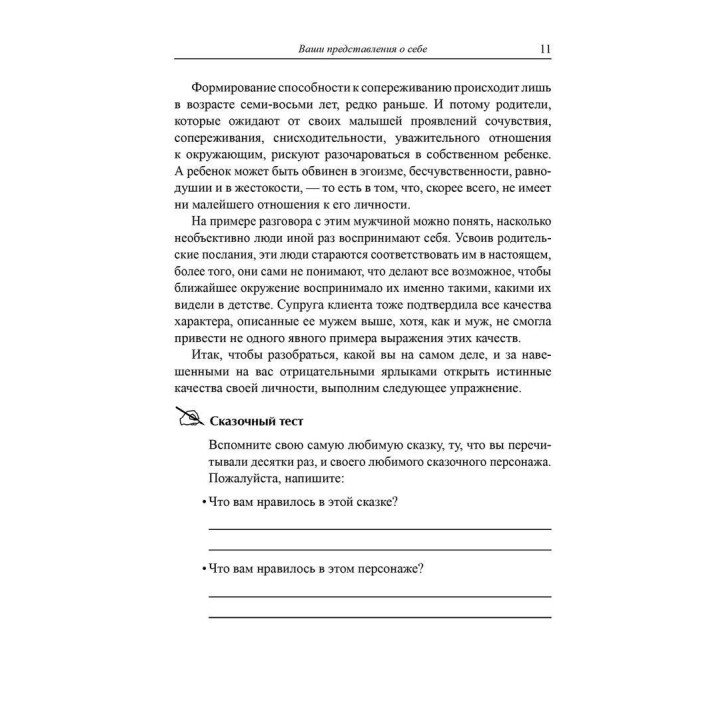 Ваши представления о себе 11

Формирование способности к сопереживанию происходит лишь в возрасте семи-восьми лет, редко раньше. И потому родители, которые ожидают от своих малышей проявлений сочувствия, сопереживания, снисходительности, уважительного отношения к окружающим, рискуют разочароваться в собственном ребенке. А ребенок может быть обвинен в эгоизме, бесчувственности, равнодушии и в жестокости, — то есть в том, что, скорее всего, не имеет ни малейшего отношения к его личности.

На примере разговора с этим мужчиной можно понять, насколько необъективно люди иной раз воспринимают себя. Усвоив родительские послания, эти люди стараются соответствовать им в настоящем, более того, они сами не понимают, что делают все возможное, чтобы ближайшее окружение воспринимало их именно такими, какими их видели в детстве. Супруга клиента тоже подтвердила все качества характера, описанные ее мужем выше, хотя, как и муж, не смогла привести не одного явного примера выражения этих качеств.

Итак, чтобы разобраться, какой вы на самом деле, и за навешенными на вас отрицательными ярлыками открыть истинные качества своей личности, выполним следующее упражнение.

Сказочный тест

Вспомните свою самую любимую сказку, ту, что вы перечитывали десятки раз, и своего любимого сказочного персонажа. Пожалуйста, напишите:

• Что вам нравилось в этой сказке?

• Что вам нравилось в этом персонаже?